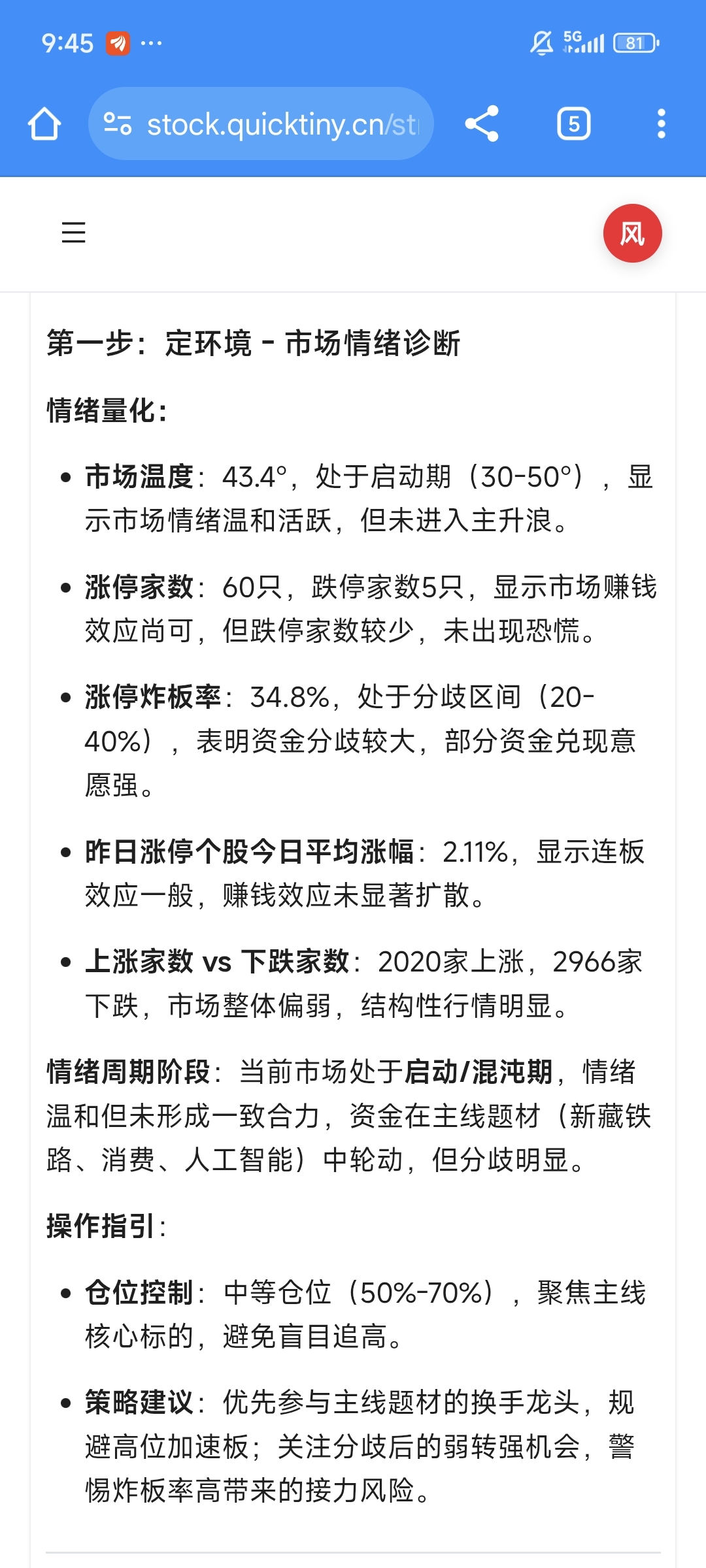 9:45 ···

5G 81

stock.quicktiny.cn/st

5

风

第一步：定环境 - 市场情绪诊断

情绪量化：

- 市场温度：43.4°，处于启动期（30-50°），显示市场情绪温和活跃，但未进入主升浪。
- 涨停家数：60只，跌停家数5只，显示市场赚钱效应尚可，但跌停家数较少，未出现恐慌。
- 涨停炸板率：34.8%，处于分歧区间（20-40%），表明资金分歧较大，部分资金兑现意愿强。
- 昨日涨停个股今日平均涨幅：2.11%，显示连板效应一般，赚钱效应未显著扩散。
- 上涨家数 vs 下跌家数：2020家上涨，2966家下跌，市场整体偏弱，结构性行情明显。

情绪周期阶段：当前市场处于启动/混沌期，情绪温和但未形成一致合力，资金在主线题材（新藏铁路、消费、人工智能）中轮动，但分歧明显。

操作指引：

- 仓位控制：中等仓位（50%-70%），聚焦主线核心标的，避免盲目追高。
- 策略建议：优先参与主线题材的换手龙头，规避高位加速板；关注分歧后的弱转强机会，警惕炸板率高带来的接力风险。